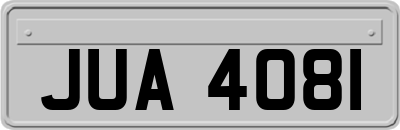 JUA 4081